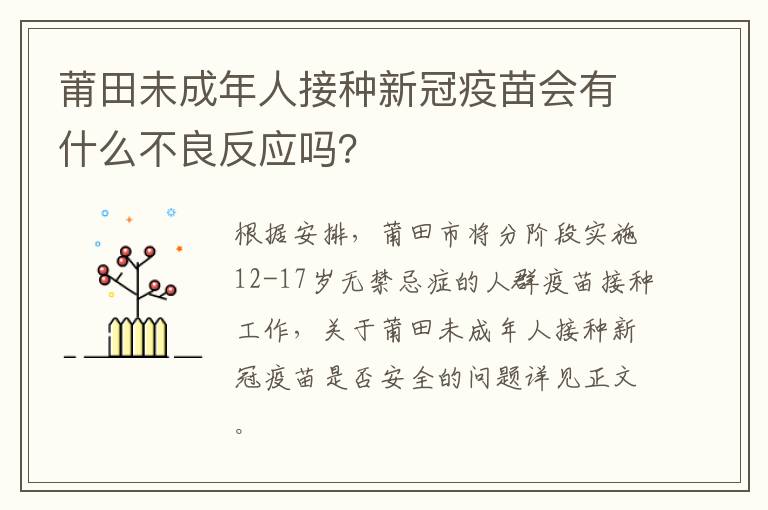 莆田未成年人接种新冠疫苗会有什么不良反应吗?

根据安排，莆田市将分阶段实施12-17岁无禁忌症的人群疫苗接种工作，关于莆田未成年人接种新冠疫苗是否安全的问题详见正文。